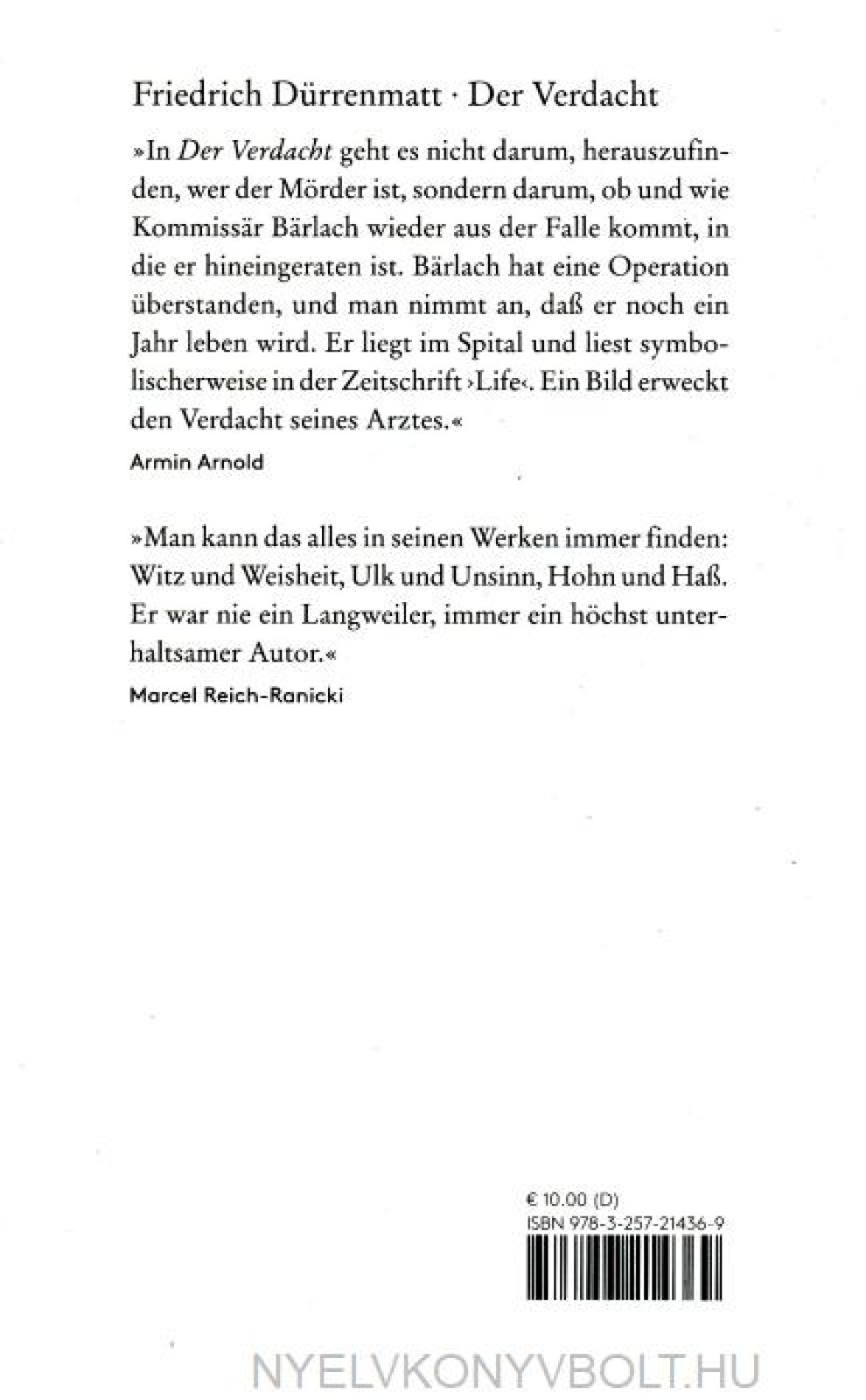 Friedrich Dürrenmatt · Der Verdacht

»In Der Verdacht geht es nicht darum, herauszufinden, wer der Mörder ist, sondern darum, ob und wie Kommissär Bärlach wieder aus der Falle kommt, in die er hineingeraten ist. Bärlach hat eine Operation überstanden, und man nimmt an, daß er noch ein Jahr leben wird. Er liegt im Spital und liest symbolischerweise in der Zeitschrift ›Life‹. Ein Bild erweckt den Verdacht seines Arztes.«

Armin Arnold

»Man kann das alles in seinen Werken immer finden: Witz und Weisheit, Ulk und Unsinn, Hohn und Haß. Er war nie ein Langweiler, immer ein höchst unterhaltsamer Autor.«

Marcel Reich-Ranicki

€ 10.00 (D)
ISBN 978-3-257-21436-9

NYELVKONYVBOLT.HU